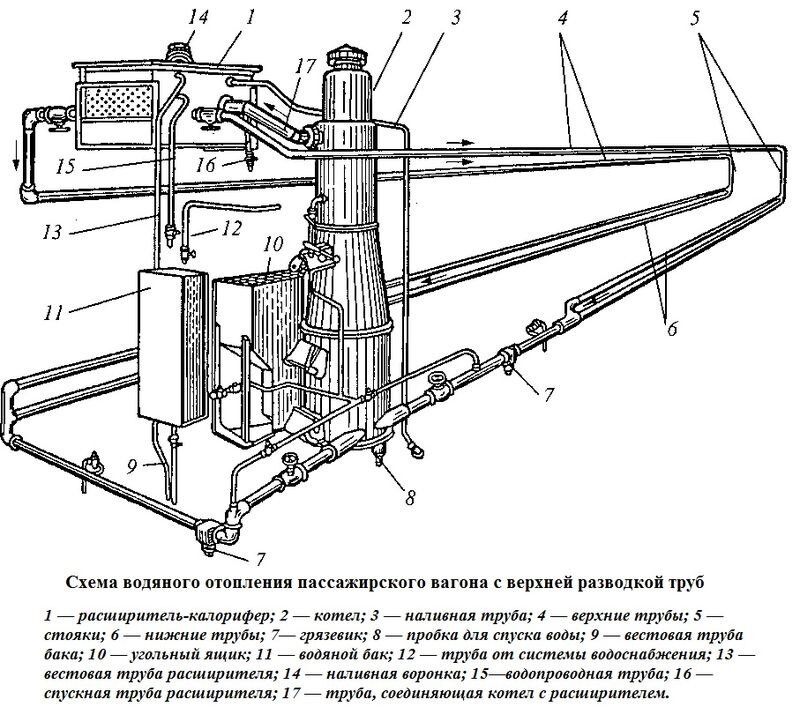 14 1 2 3 4 5

17

15 16

13 12

10

11

6

7

9

8

7

Схема водяного отопления пассажирского вагона с верхней разводкой труб

1 — расширитель-калорифер; 2 — котел; 3 — наливная труба; 4 — верхние трубы; 5 — стояки; 6 — нижние трубы; 7— грязевик; 8 — пробка для спуска воды; 9 — вестовая труба бака; 10 — угольный ящик; 11 — водяной бак; 12 — труба от системы водоснабжения; 13 — вестовая труба расширителя; 14 — наливная воронка; 15—водопроводная труба; 16 — спускная труба расширителя; 17 — труба, соединяющая котел с расширителем.